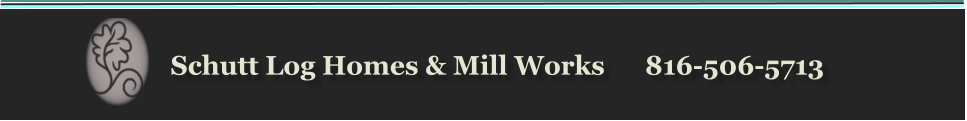 Schutt Log Homes & Mill Works 816-506-5713